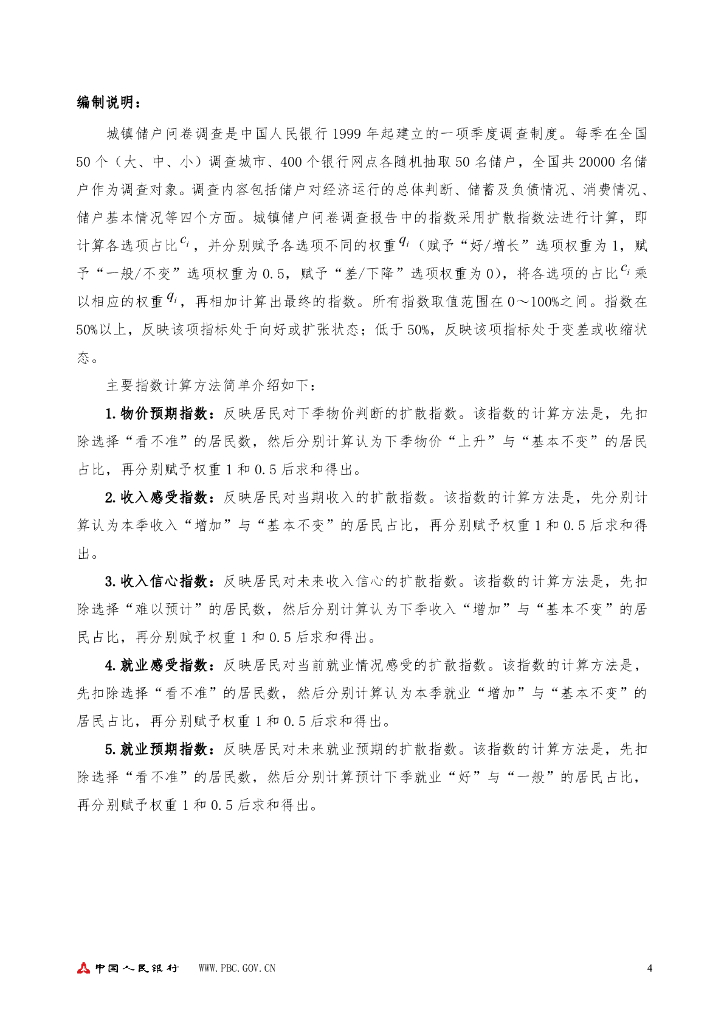 编制说明：

城镇储户问卷调查是中国人民银行1999年起建立的一项季度调查制度。每季在全国50个（大、中、小）调查城市、400个银行网点各随机抽取50名储户，全国共20000名储户作为调查对象。调查内容包括储户对经济运行的总体判断、储蓄及负债情况、消费情况、储户基本情况等四个方面。城镇储户问卷调查报告中的指数采用扩散指数法进行计算，即计算各选项占比$c_i$，并分别赋予各选项不同的权重$q_i$（赋予“好/增长”选项权重为1，赋予“一般/不变”选项权重为0.5，赋予“差/下降”选项权重为0），将各选项的占比$c_i$乘以相应的权重$q_i$，再相加计算出最终的指数。所有指数取值范围在0～100%之间。指数在50%以上，反映该项指标处于向好或扩张状态；低于50%，反映该项指标处于变差或收缩状态。

主要指数计算方法简单介绍如下：

1.物价预期指数：反映居民对下季物价判断的扩散指数。该指数的计算方法是，先扣除选择“看不准”的居民数，然后分别计算认为下季物价“上升”与“基本不变”的居民占比，再分别赋予权重1和0.5后求和得出。

2.收入感受指数：反映居民对当期收入的扩散指数。该指数的计算方法是，先分别计算认为本季收入“增加”与“基本不变”的居民占比，再分别赋予权重1和0.5后求和得出。

3.收入信心指数：反映居民对未来收入信心的扩散指数。该指数的计算方法是，先扣除选择“难以预计”的居民数，然后分别计算认为下季收入“增加”与“基本不变”的居民占比，再分别赋予权重1和0.5后求和得出。

4.就业感受指数：反映居民对当前就业情况感受的扩散指数。该指数的计算方法是，先扣除选择“看不准”的居民数，然后分别计算认为本季就业“增加”与“基本不变”的居民占比，再分别赋予权重1和0.5后求和得出。

5.就业预期指数：反映居民对未来就业预期的扩散指数。该指数的计算方法是，先扣除选择“看不准”的居民数，然后分别计算预计下季就业“好”与“一般”的居民占比，再分别赋予权重1和0.5后求和得出。

中国人民银行 WWW.PBC.GOV.CN 4